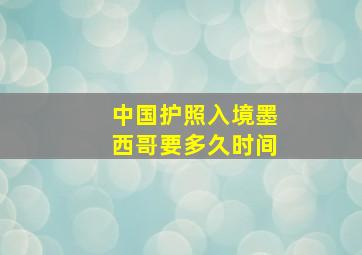 中国护照入境墨西哥要多久时间